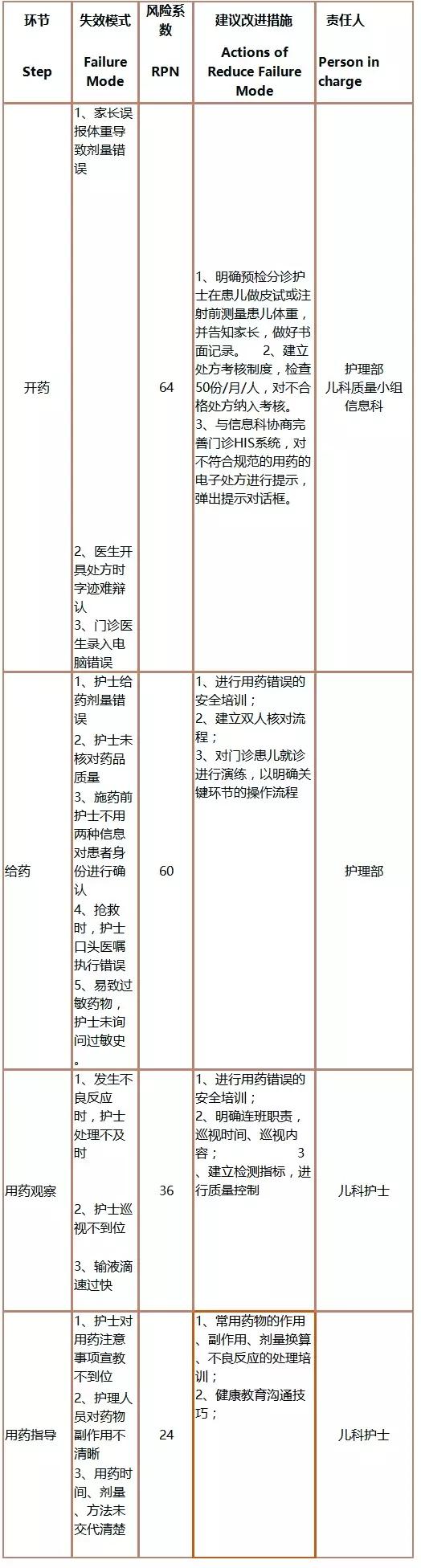 | 环节 Step | 失效模式 Failure Mode | 风险系数 RPN | 建议改进措施 Actions of Reduce Failure Mode | 责任人 Person in charge |
|---|---|---|---|---|
| 开药 | 1、家长误报体重导致剂量错误 2、医生开具处方时字迹难辩认 3、门诊医生录入电脑错误 | 64 | 1、明确预检分诊护士在患儿做皮试或注射前测量患儿体重，并告知家长，做好书面记录。 2、建立处方考核制度，检查50份/月/人，对不合格处方纳入考核。 3、与信息科协商完善门诊HIS系统，对不符合规范的用药的电子处方进行提示，弹出提示对话框。 | 护理部 儿科质量小组 信息科 |
| 给药 | 1、护士给药剂量错误 2、护士未核对药品质量 3、施药前护士不用两种信息对患者身份进行确认 4、抢救时，护士口头医嘱执行错误 5、易致过敏药物，护士未询问过敏史。 | 60 | 1、进行用药错误的安全培训； 2、建立双人核对流程； 3、对门诊患儿就诊进行演练，以明确关键环节的操作流程 | 护理部 |
| 用药观察 | 1、发生不良反应时，护士处理不及时 2、护士巡视不到位 3、输液滴速过快 | 36 | 1、进行用药错误的安全培训； 2、明确连班职责，巡视时间、巡视内容； 3、建立检测指标，进行质量控制 | 儿科护士 |
| 用药指导 | 1、护士对用药注意事项宣教不到位 2、护理人员对药物副作用不清晰 3、用药时间、剂量、方法未交代清楚 | 24 | 1、常用药物的作用、副作用、剂量换算、不良反应的处理培训； 2、健康教育沟通技巧； | 儿科护士 |